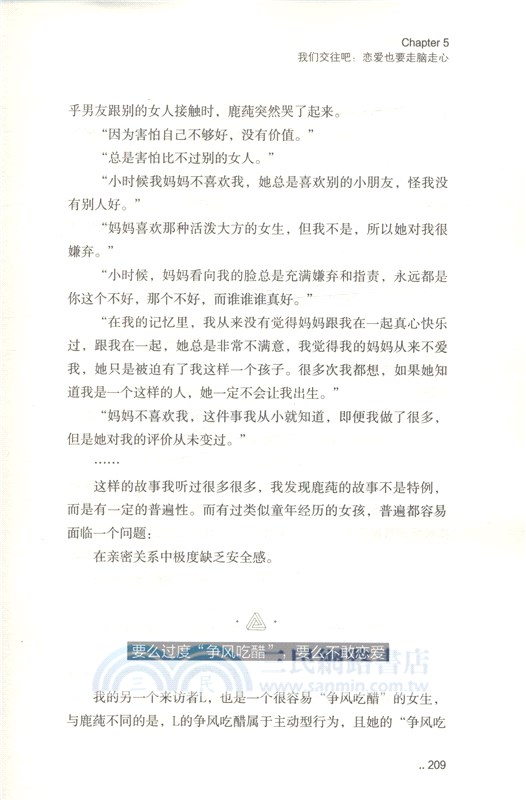 Chapter 5
我们交往吧：恋爱也要走脑走心

乎男友跟别的女人接触时，鹿莼突然哭了起来。

“因为害怕自己不够好，没有价值。”

“总是害怕比不过别的女人。”

“小时候我妈妈不喜欢我，她总是喜欢别的小朋友，怪我没有别人好。”

“妈妈喜欢那种活泼大方的女生，但我不是，所以她对我很嫌弃。”

“小时候，妈妈看向我的脸总是充满嫌弃和指责，永远都是你这个不好，那个不好，而谁谁谁真好。”

“在我的记忆里，我从来没有觉得妈妈跟我在一起真心快乐过，跟我在一起，她总是非常不满意，我觉得我的妈妈从来不爱我，她只是被迫有了我这样一个孩子。很多次我都想，如果她知道我是一个这样的人，她一定不会让我出生。”

“妈妈不喜欢我，这件事我从小就知道，即便我做了很多，但是她对我的评价从未变过。”

……

这样的故事我听过很多很多，我发现鹿莼的故事不是特例，而是有一定的普遍性。而有过类似童年经历的女孩，普遍都容易面临一个问题：

在亲密关系中极度缺乏安全感。

要么过度“争风吃醋”，要么不敢恋爱

三民網路書店
www.sanmin.com.tw

我的另一个来访者L，也是一个很容易“争风吃醋”的女生，与鹿莼不同的是，L的争风吃醋属于主动型行为，且她的“争风吃

.. 209